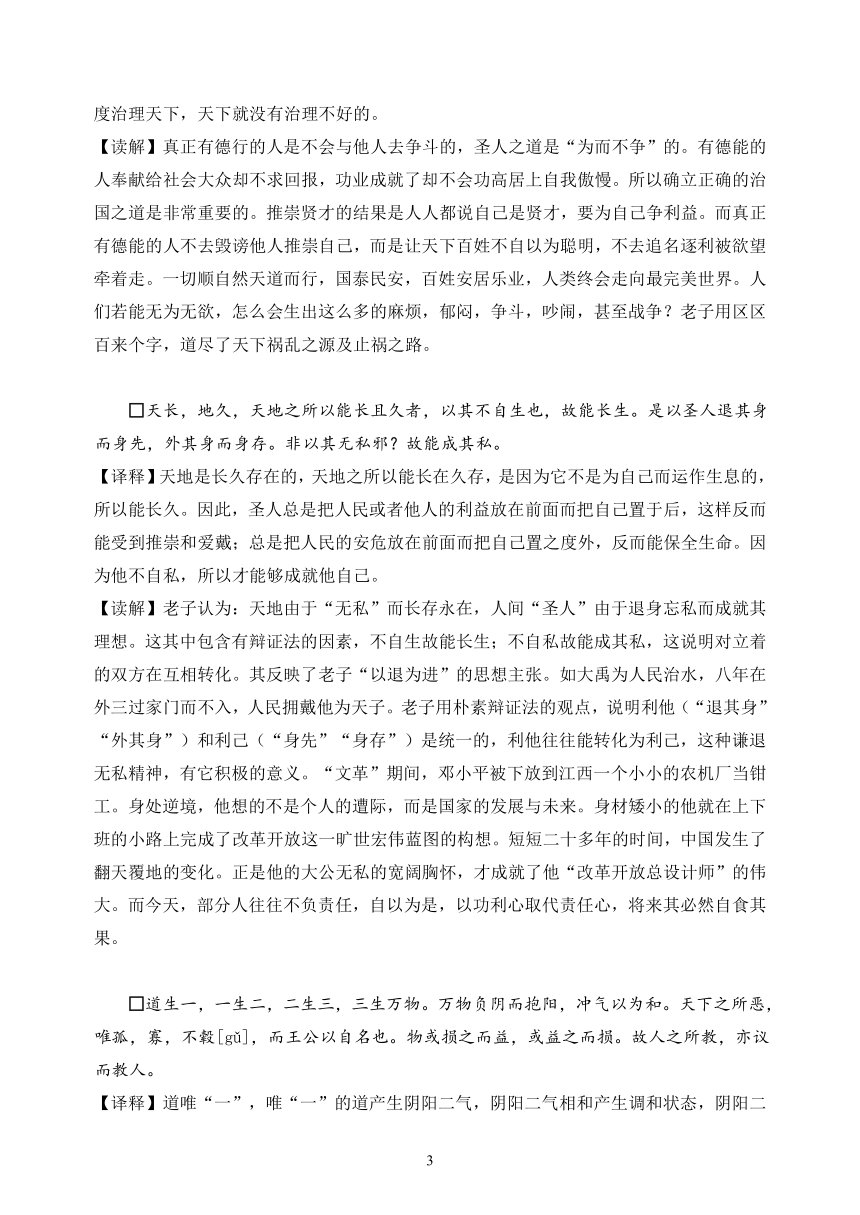 度治理天下，天下就没有治理不好的。

【读解】真正有德行的人是不会与他人去争斗的，圣人之道是“为而不争”的。有德能的人奉献给社会大众却不求回报，功业成就了却不会功高居上自我傲慢。所以确立正确的治国之道是非常重要的。推崇贤才的结果是人人都说自己是贤才，要为自己争利益。而真正有德能的人不去毁谤他人推崇自己，而是让天下百姓不自以为聪明，不去追名逐利被欲望牵着走。一切顺自然天道而行，国泰民安，百姓安居乐业，人类终会走向最完美世界。人们若能无为无欲，怎么会生出这么多的麻烦，郁闷，争斗，吵闹，甚至战争？老子用区区百来个字，道尽了天下祸乱之源及止祸之路。

□天长，地久，天地之所以能长且久者，以其不自生也，故能长生。是以圣人退其身而身先，外其身而身存。非以其无私邪？故能成其私。

【译释】天地是长久存在的，天地之所以能长在久存，是因为它不是为自己而运作生息的，所以能长久。因此，圣人总是把人民或者他人的利益放在前面而把自己置于后，这样反而能受到推崇和爱戴；总是把人民的安危放在前面而把自己置之度外，反而能保全生命。因为他不自私，所以才能够成就他自己。

【读解】老子认为：天地由于“无私”而长存永在，人间“圣人”由于退身忘私而成就其理想。这其中包含有辩证法的因素，不自生故能长生；不自私故能成其私，这说明对立着的双方在互相转化。其反映了老子“以退为进”的思想主张。如大禹为人民治水，八年在外三过家门而不入，人民拥戴他为天子。老子用朴素辩证法的观点，说明利他（“退其身”“外其身”）和利己（“身先”“身存”）是统一的，利他往往能转化为利己，这种谦退无私精神，有它积极的意义。“文革”期间，邓小平被下放到江西一个小小的农机厂当钳工。身处逆境，他想的不是个人的遭际，而是国家的发展与未来。身材矮小的他就在上下班的小路上完成了改革开放这一旷世宏伟蓝图的构想。短短二十多年的时间，中国发生了翻天覆地的变化。正是他的大公无私的宽阔胸怀，才成就了他“改革开放总设计师”的伟大。而今天，部分人往往不负责任，自以为是，以功利心取代责任心，将来其必然自食其果。

□道生一，一生二，二生三，三生万物。万物负阴而抱阳，冲气以为和。天下之所恶，唯孤，寡，不穀[gǔ]，而王公以自名也。物或损之而益，或益之而损。故人之所教，亦议而教人。

【译释】道唯“一”，唯“一”的道产生阴阳二气，阴阳二气相和产生调和状态，阴阳二

3